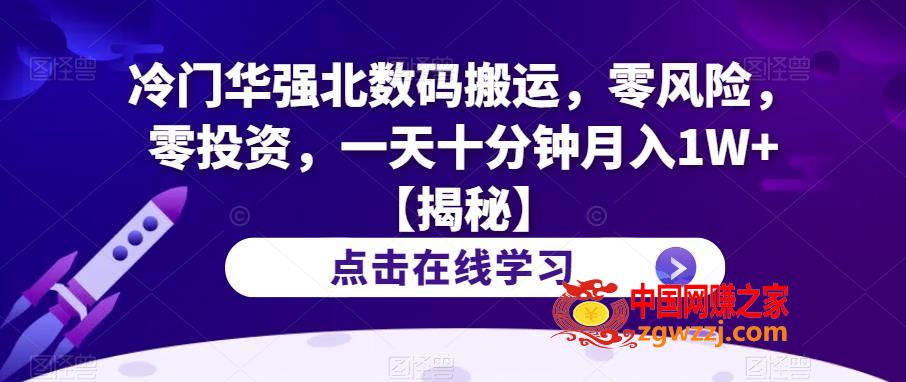 冷门华强北数码搬运，零风险，零投资，一天十分钟月入1W+【揭秘】

点击在线学习

中国网赚之家
zgwzzj.com